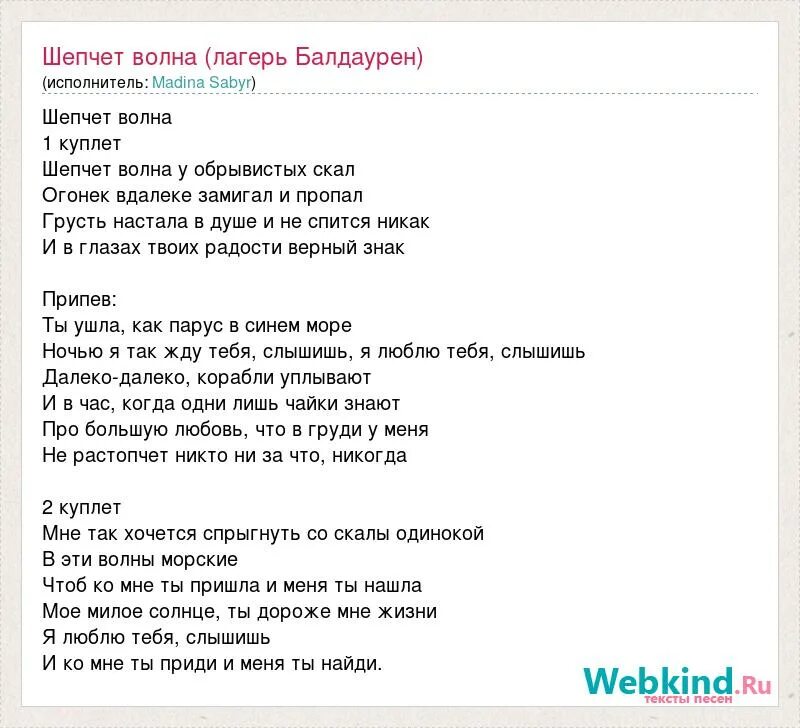 Шепчет волна (лагерь Балдаурен)
(исполнитель: Madina Sabyr)

Шепчет волна
1 куплет
Шепчет волна у обрывистых скал
Огонек вдалеке замигал и пропал
Грусть настала в душе и не спится никак
И в глазах твоих радости верный знак

Припев:
Ты ушла, как парус в синем море
Ночью я так жду тебя, слышишь, я люблю тебя, слышишь
Далеко-далеко, корабли уплывают
И в час, когда одни лишь чайки знают
Про большую любовь, что в груди у меня
Не растопчет никто ни за что, никогда

2 куплет
Мне так хочется спрыгнуть со скалы одинокой
В эти волны морские
Чтоб ко мне ты пришла и меня ты нашла
Мое милое солнце, ты дороже мне жизни
Я люблю тебя, слышишь
И ко мне ты приди и меня ты найди.

Webkind.Ru
тексты песен